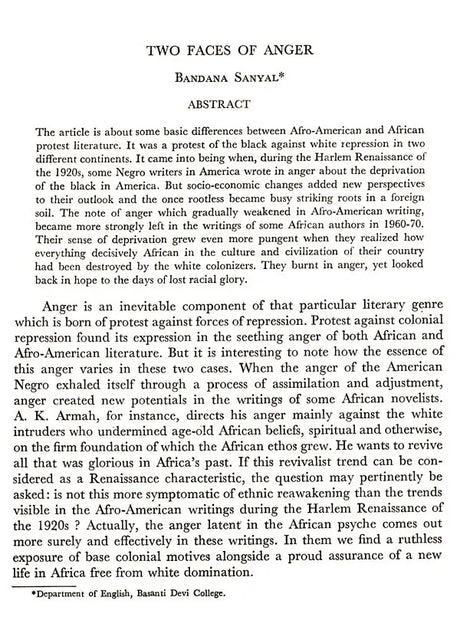 TWO FACES OF ANGER

BANDANA SANYAL*

ABSTRACT

The article is about some basic differences between Afro-American and African protest literature. It was a protest of the black against white repression in two different continents. It came into being when, during the Harlem Renaissance of the 1920s, some Negro writers in America wrote in anger about the deprivation of the black in America. But socio-economic changes added new perspectives to their outlook and the once rootless became busy striking roots in a foreign soil. The note of anger which gradually weakened in Afro-American writing, became more strongly left in the writings of some African authors in 1960-70. Their sense of deprivation grew even more pungent when they realized how everything decisively African in the culture and civilization of their country had been destroyed by the white colonizers. They burnt in anger, yet looked back in hope to the days of lost racial glory.

Anger is an inevitable component of that particular literary genre which is born of protest against forces of repression. Protest against colonial repression found its expression in the seething anger of both African and Afro-American literature. But it is interesting to note how the essence of this anger varies in these two cases. When the anger of the American Negro exhaled itself through a process of assimilation and adjustment, anger created new potentials in the writings of some African novelists. A. K. Armah, for instance, directs his anger mainly against the white intruders who undermined age-old African beliefs, spiritual and otherwise, on the firm foundation of which the African ethos grew. He wants to revive all that was glorious in Africa's past. If this revivalist trend can be considered as a Renaissance characteristic, the question may pertinently be asked: is not this more symptomatic of ethnic reawakening than the trends visible in the Afro-American writings during the Harlem Renaissance of the 1920s ? Actually, the anger latent in the African psyche comes out more surely and effectively in these writings. In them we find a ruthless exposure of base colonial motives alongside a proud assurance of a new life in Africa free from white domination.

*Department of English, Basanti Devi College.